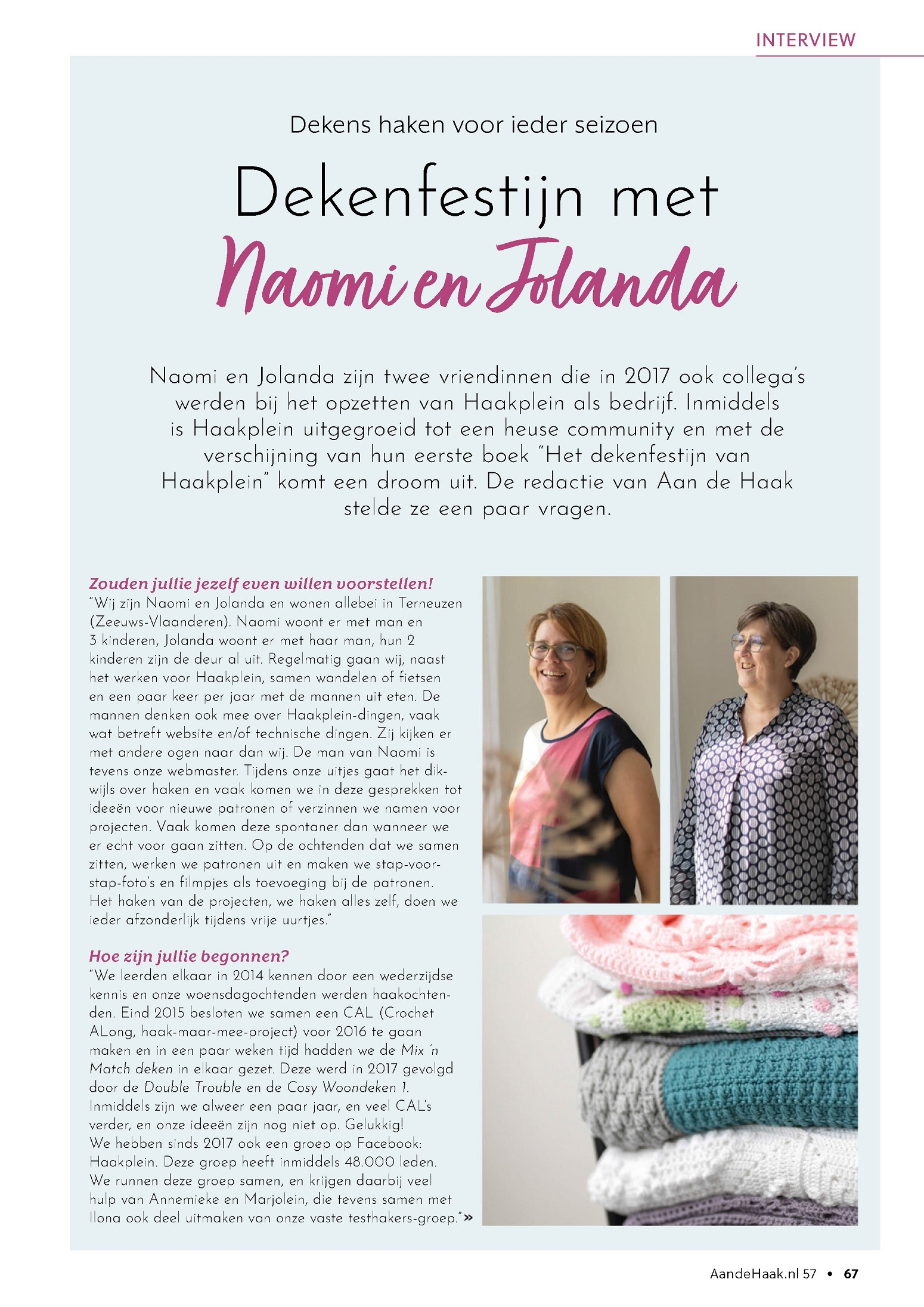 INTERVIEW

Dekens haken voor ieder seizoen

Dekenfestijn met
Naomi en Jolanda

Naomi en Jolanda zijn twee vriendinnen die in 2017 ook collega's werden bij het opzetten van Haakplein als bedrijf. Inmiddels is Haakplein uitgegroeid tot een heuse community en met de verschijning van hun eerste boek "Het dekenfestijn van Haakplein" komt een droom uit. De redactie van Aan de Haak stelde ze een paar vragen.

Zouden jullie jezelf even willen voorstellen!
"Wij zijn Naomi en Jolanda en wonen allebei in Terneuzen (Zeeuws-Vlaanderen). Naomi woont er met man en 3 kinderen, Jolanda woont er met haar man, hun 2 kinderen zijn de deur al uit. Regelmatig gaan wij, naast het werken voor Haakplein, samen wandelen of fietsen en een paar keer per jaar met de mannen uit eten. De mannen denken ook mee over Haakplein-dingen, vaak wat betreft website en/of technische dingen. Zij kijken er met andere ogen naar dan wij. De man van Naomi is tevens onze webmaster. Tijdens onze uitjes gaat het dikwijls over haken en vaak komen we in deze gesprekken tot ideeën voor nieuwe patronen of verzinnen we namen voor projecten. Vaak komen deze spontaner dan wanneer we er echt voor gaan zitten. Op de ochtenden dat we samen zitten, werken we patronen uit en maken we stap-voor-stap-foto's en filmpjes als toevoeging bij de patronen. Het haken van de projecten, we haken alles zelf, doen we ieder afzonderlijk tijdens vrije uurtjes."

Hoe zijn jullie begonnen?
"We leerden elkaar in 2014 kennen door een wederzijdse kennis en onze woensdagochtenden werden haakochtenden. Eind 2015 besloten we samen een CAL (Crochet ALong, haak-maar-mee-project) voor 2016 te gaan maken en in een paar weken tijd hadden we de Mix 'n Match deken in elkaar gezet. Deze werd in 2017 gevolgd door de Double Trouble en de Cosy Woondeken 1. Inmiddels zijn we alweer een paar jaar, en veel CAL's verder, en onze ideeën zijn nog niet op. Gelukkig!
We hebben sinds 2017 ook een groep op Facebook: Haakplein. Deze groep heeft inmiddels 48.000 leden. We runnen deze groep samen, en krijgen daarbij veel hulp van Annemieke en Marjolein, die tevens samen met Ilona ook deel uitmaken van onze vaste testhakers-groep." »

AandeHaak.nl 57 • 67